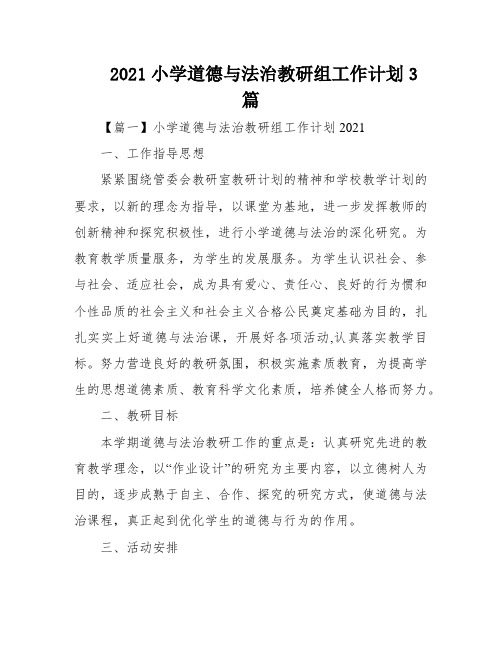 2021 小学道德与法治教研组工作计划 3 篇

【篇一】小学道德与法治教研组工作计划 2021

一、工作指导思想

紧紧围绕管委会教研室教研计划的精神和学校教学计划的要求，以新的理念为指导，以课堂为基地，进一步发挥教师的创新精神和探究积极性，进行小学道德与法治的深化研究。为教育教学质量服务，为学生的发展服务。为学生认识社会、参与社会、适应社会，成为具有爱心、责任心、良好的行为惯和个性品质的社会主义和社会主义合格公民奠定基础为目的，扎扎实实上好道德与法治课，开展好各项活动,认真落实教学目标。努力营造良好的教研氛围，积极实施素质教育，为提高学生的思想道德素质、教育科学文化素质，培养健全人格而努力。

二、教研目标

本学期道德与法治教研工作的重点是：认真研究先进的教育教学理念，以“作业设计”的研究为主要内容，以立德树人为目的，逐步成熟于自主、合作、探究的研究方式，使道德与法治课程，真正起到优化学生的道德与行为的作用。

三、活动安排